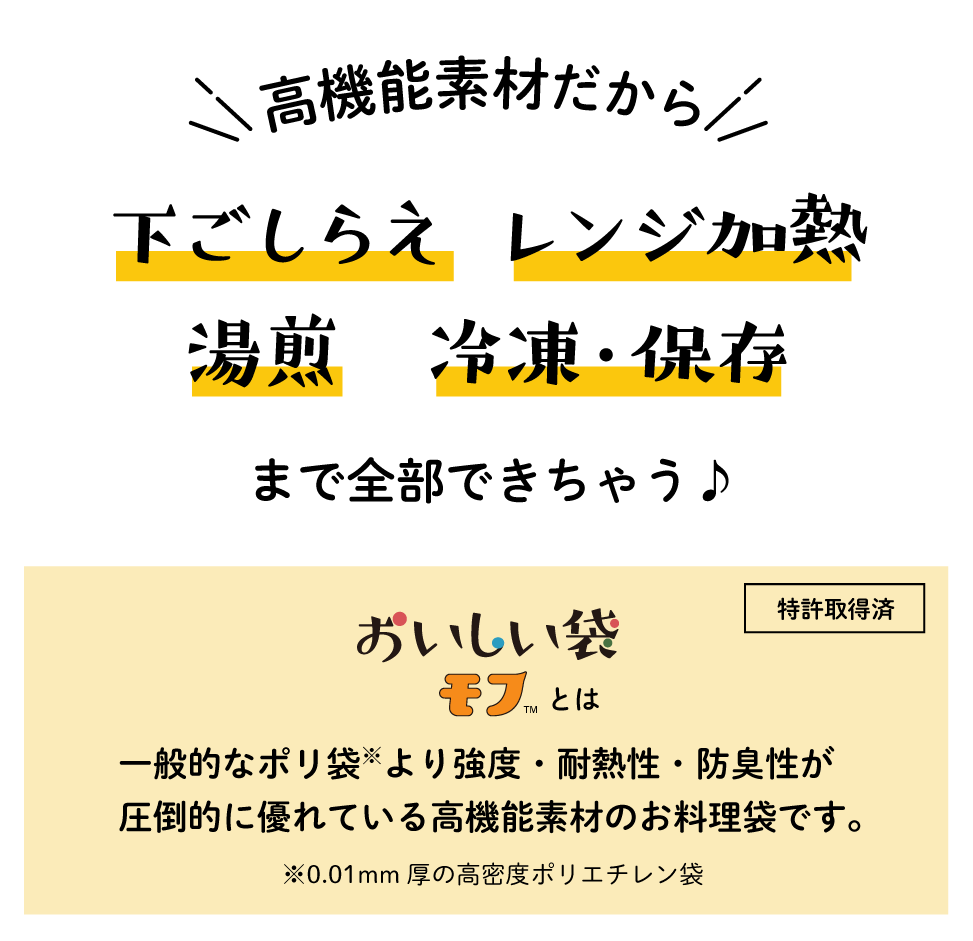 高機能素材だから

下ごしらえ　レンジ加熱

湯煎　冷凍・保存

まで全部できちゃう♪

特許取得済

おいしい袋
モフ™ とは

一般的なポリ袋※より強度・耐熱性・防臭性が圧倒的に優れている高機能素材のお料理袋です。

※0.01mm 厚の高密度ポリエチレン袋